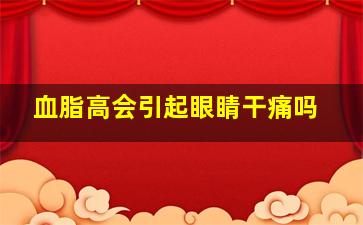 血脂高会引起眼睛干痛吗